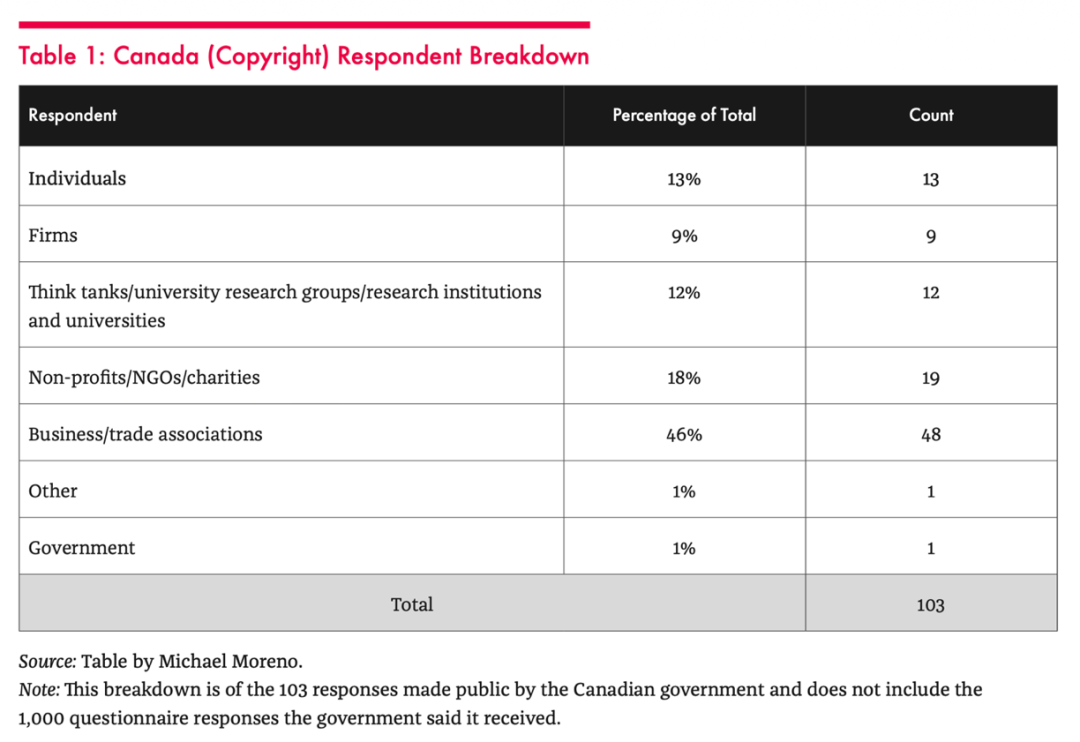 Table 1: Canada (Copyright) Respondent Breakdown

| Respondent | Percentage of Total | Count |
|---|---|---|
| Individuals | 13% | 13 |
| Firms | 9% | 9 |
| Think tanks/university research groups/research institutions and universities | 12% | 12 |
| Non-profits/NGOs/charities | 18% | 19 |
| Business/trade associations | 46% | 48 |
| Other | 1% | 1 |
| Government | 1% | 1 |
| Total | | 103 |

Source: Table by Michael Moreno.
Note: This breakdown is of the 103 responses made public by the Canadian government and does not include the 1,000 questionnaire responses the government said it received.